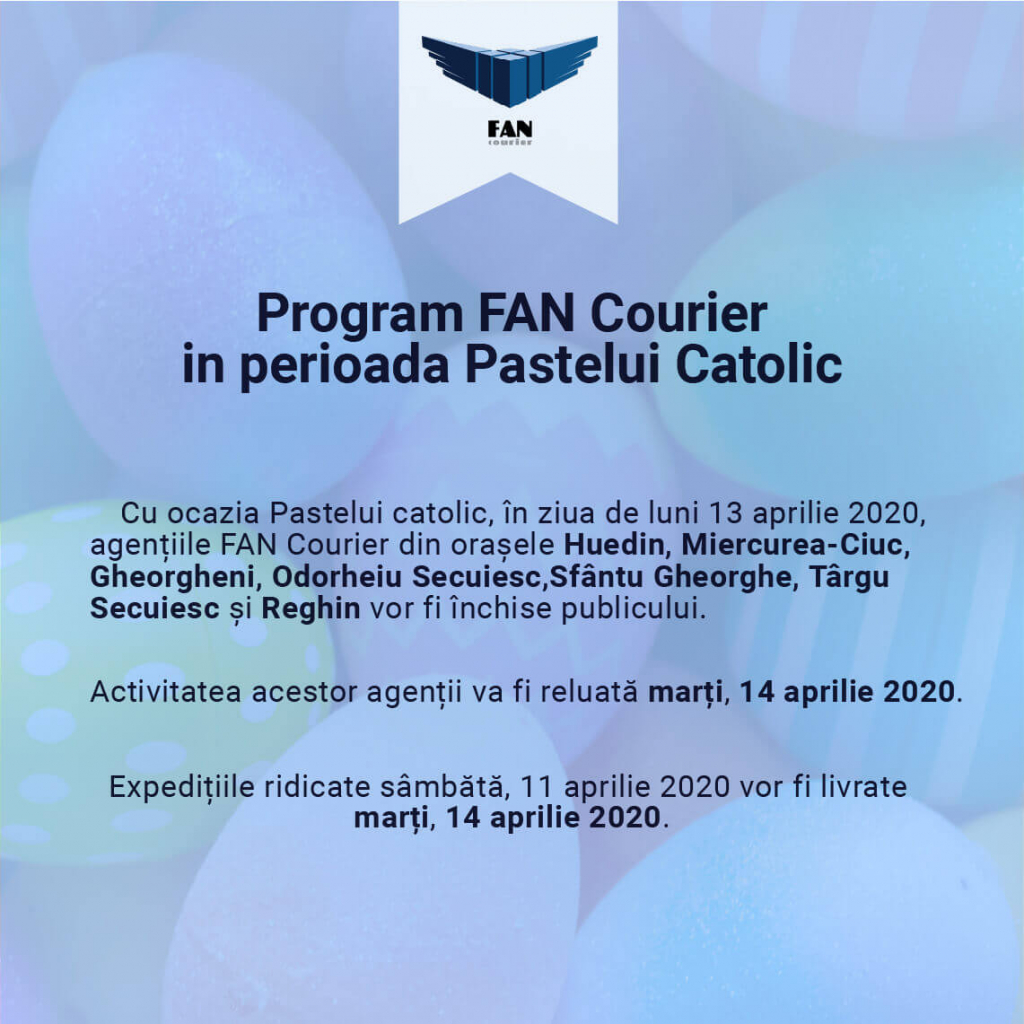 FAN
courier

Program FAN Courier in perioada Pastelui Catolic

Cu ocazia Pastelui catolic, în ziua de luni 13 aprilie 2020, agențiile FAN Courier din orașele Huedin, Miercurea-Ciuc, Gheorgheni, Odorheiu Secuiesc,Sfântu Gheorghe, Târgu Secuiesc și Reghin vor fi închise publicului.

Activitatea acestor agenții va fi reluată marți, 14 aprilie 2020.

Expedițiile ridicate sâmbătă, 11 aprilie 2020 vor fi livrate marți, 14 aprilie 2020.